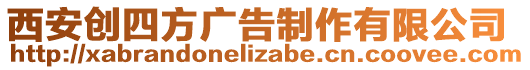 西安创四方广告制作有限公司
http://xabrandonelizabe.cn.coovee.com